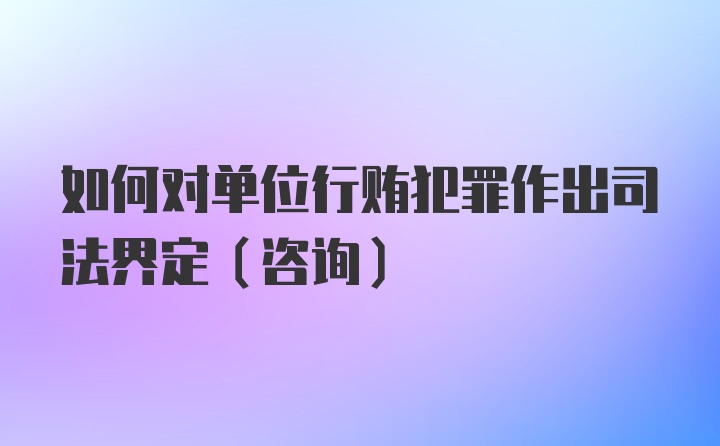 如何对单位行贿犯罪作出司法界定（咨询）